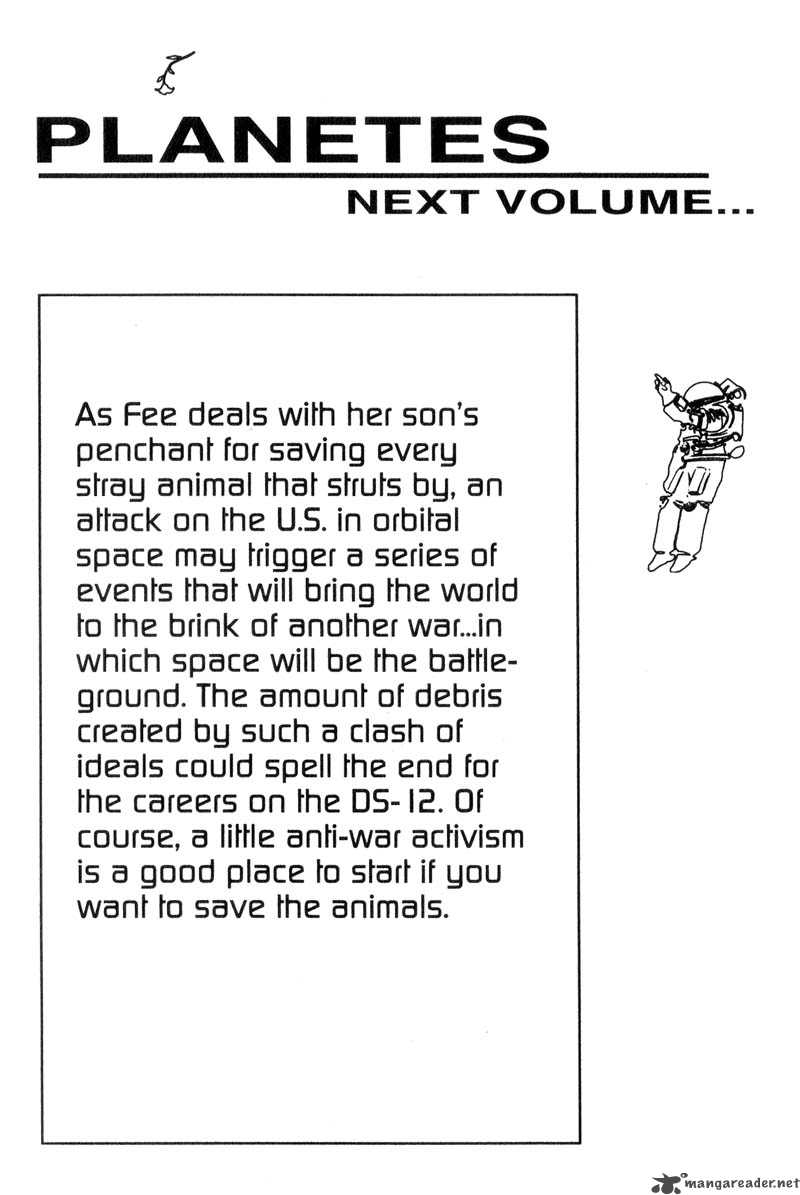 PLANETES
NEXT VOLUME...

As Fee deals with her son's penchant for saving every stray animal that struts by, an attack on the U.S. in orbital space may trigger a series of events that will bring the world to the brink of another war...in which space will be the battleground. The amount of debris created by such a clash of ideals could spell the end for the careers on the DS-12. Of course, a little anti-war activism is a good place to start if you want to save the animals.

mangareader.net